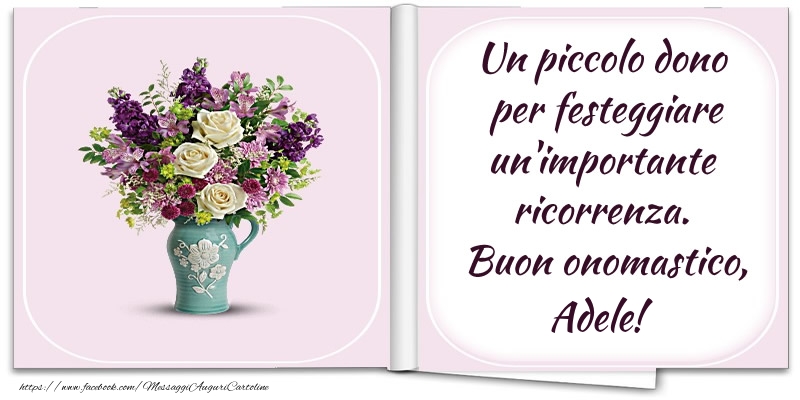 Un piccolo dono per festeggiare un'importante ricorrenza. Buon onomastico, Adele!

https://www.facebook.com/MessaggiAuguriCartoline